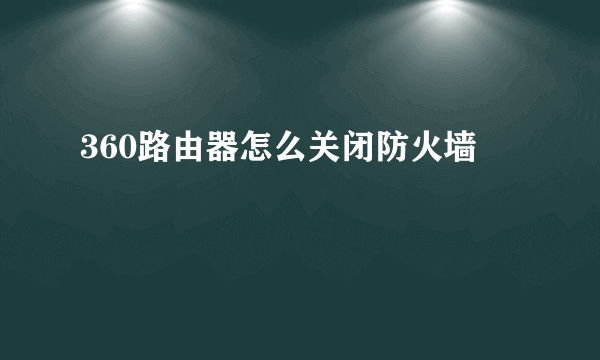 360路由器怎么关闭防火墙